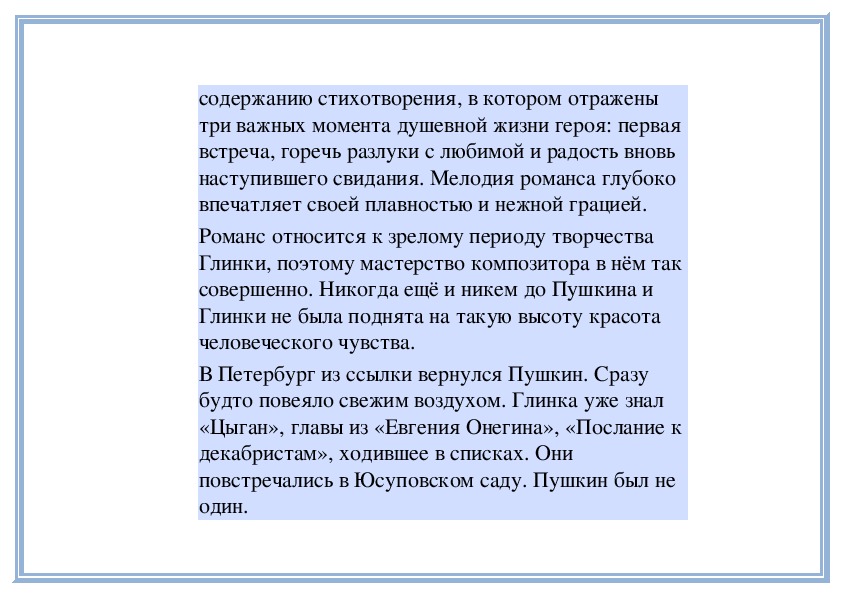 содержанию стихотворения, в котором отражены три важных момента душевной жизни героя: первая встреча, горечь разлуки с любимой и радость вновь наступившего свидания. Мелодия романса глубоко впечатляет своей плавностью и нежной грацией.

Романс относится к зрелому периоду творчества Глинки, поэтому мастерство композитора в нём так совершенно. Никогда ещё и никем до Пушкина и Глинки не была поднята на такую высоту красота человеческого чувства.

В Петербург из ссылки вернулся Пушкин. Сразу будто повеяло свежим воздухом. Глинка уже знал «Цыган», главы из «Евгения Онегина», «Послание к декабристам», ходившее в списках. Они повстречались в Юсуповском саду. Пушкин был не один.